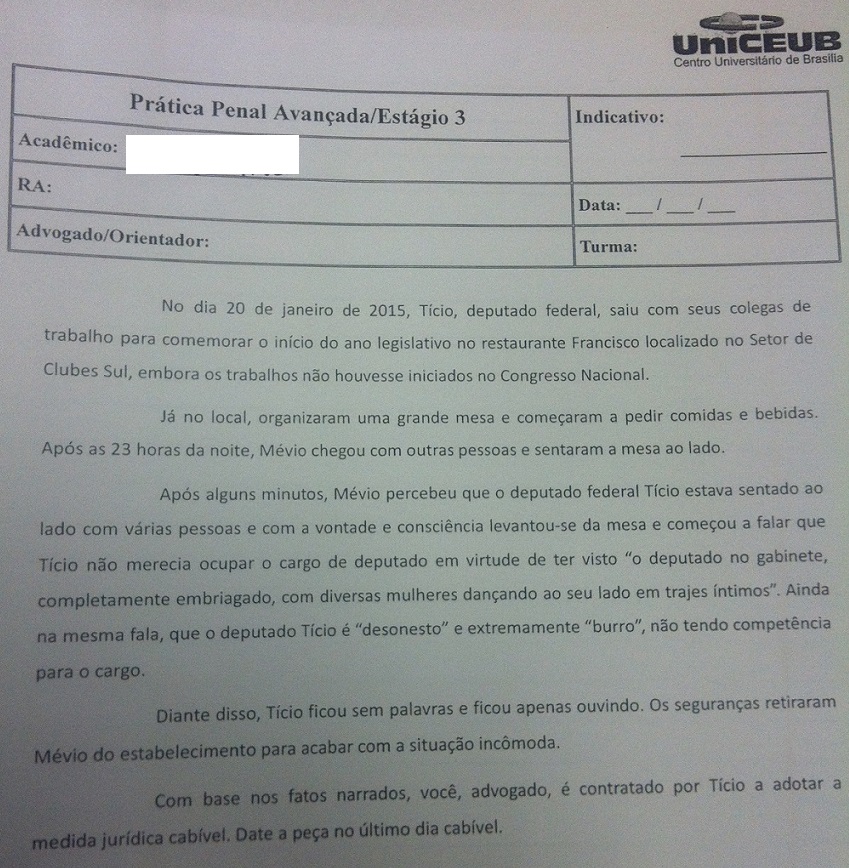 UniCEUB
Centro Universitário de Brasília

Prática Penal Avançada/Estágio 3

Acadêmico:

RA:

Advogado/Orientador:

Indicativo:

____

Data: ____/____/____

Turma:

No dia 20 de janeiro de 2015, Tício, deputado federal, saiu com seus colegas de trabalho para comemorar o início do ano legislativo no restaurante Francisco localizado no Setor de Clubes Sul, embora os trabalhos não houvesse iniciados no Congresso Nacional.

Já no local, organizaram uma grande mesa e começaram a pedir comidas e bebidas. Após as 23 horas da noite, Mévio chegou com outras pessoas e sentaram a mesa ao lado.

Após alguns minutos, Mévio percebeu que o deputado federal Tício estava sentado ao lado com várias pessoas e com a vontade e consciência levantou-se da mesa e começou a falar que Tício não merecia ocupar o cargo de deputado em virtude de ter visto "o deputado no gabinete, completamente embriagado, com diversas mulheres dançando ao seu lado em trajes íntimos". Ainda na mesma fala, que o deputado Tício é "desonesto" e extremamente "burro", não tendo competência para o cargo.

Diante disso, Tício ficou sem palavras e ficou apenas ouvindo. Os seguranças retiraram Mévio do estabelecimento para acabar com a situação incômoda.

Com base nos fatos narrados, você, advogado, é contratado por Tício a adotar a medida jurídica cabível. Date a peça no último dia cabível.